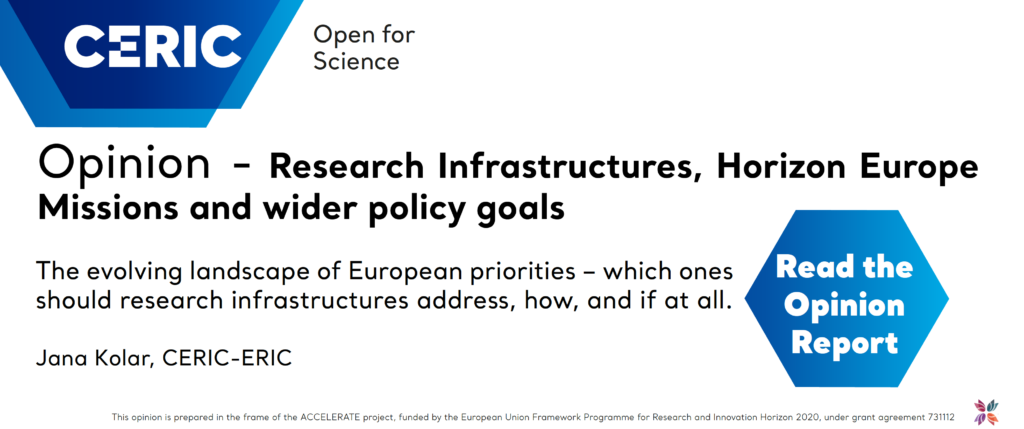 CERIC

Open for Science

Opinion – Research Infrastructures, Horizon Europe Missions and wider policy goals

The evolving landscape of European priorities – which ones should research infrastructures address, how, and if at all.

Jana Kolar, CERIC-ERIC

Read the Opinion Report

This opinion is prepared in the frame of the ACCELERATE project, funded by the European Union Framework Programme for Research and Innovation Horizon 2020, under grant agreement 731112